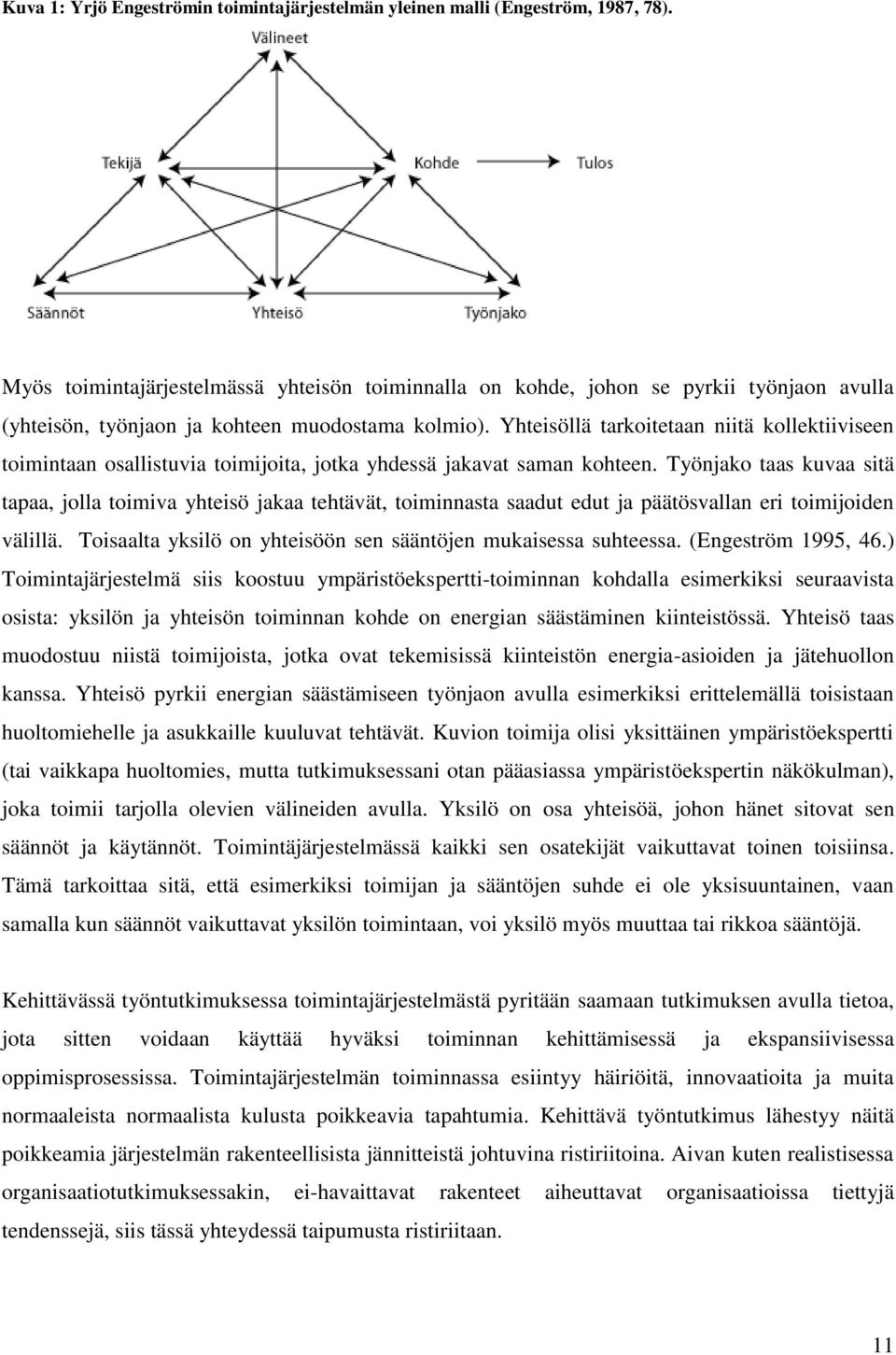 Kuva 1: Yrjö Engeströmin toimintajärjestelmän yleinen malli (Engeström, 1987, 78).

Välineet

Tekijä

Kohde

Tulos

Säännöt

Yhteisö

Työnjako

Myös toimintajärjestelmässä yhteisön toiminnalla on kohde, johon se pyrkii työnjaon avulla (yhteisön, työnjaon ja kohteen muodostama kolmio). Yhteisöllä tarkoitetaan niitä kollektiiviseen toimintaan osallistuvia toimijoita, jotka yhdessä jakavat saman kohteen. Työnjako taas kuvaa sitä tapaa, jolla toimiva yhteisö jakaa tehtävät, toiminnasta saadut edut ja päätösvallan eri toimijoiden välillä. Toisaalta yksilö on yhteisöön sen sääntöjen mukaisessa suhteessa. (Engeström 1995, 46.) Toimintajärjestelmä siis koostuu ympäristöekspertti-toiminnan kohdalla esimerkiksi seuraavista osista: yksilön ja yhteisön toiminnan kohde on energian säästäminen kiinteistössä. Yhteisö taas muodostuu niistä toimijoista, jotka ovat tekemisissä kiinteistön energia-asioiden ja jätehuollon kanssa. Yhteisö pyrkii energian säästämiseen työnjaon avulla esimerkiksi erittelemällä toisistaan huoltomiehelle ja asukkaille kuuluvat tehtävät. Kuvion toimija olisi yksittäinen ympäristöekspertti (tai vaikkapa huoltomies, mutta tutkimuksessani otan pääasiassa ympäristöekspertin näkökulman), joka toimii tarjolla olevien välineiden avulla. Yksilö on osa yhteisöä, johon hänet sitovat sen säännöt ja käytännöt. Toimintäjärjestelmässä kaikki sen osatekijät vaikuttavat toinen toisiinsa. Tämä tarkoittaa sitä, että esimerkiksi toimijan ja sääntöjen suhde ei ole yksisuuntainen, vaan samalla kun säännöt vaikuttavat yksilön toimintaan, voi yksilö myös muuttaa tai rikkoa sääntöjä.

Kehittävässä työntutkimuksessa toimintajärjestelmästä pyritään saamaan tutkimuksen avulla tietoa, jota sitten voidaan käyttää hyväksi toiminnan kehittämisessä ja ekspansiivisessa oppimisprosessissa. Toimintajärjestelmän toiminnassa esiintyy häiriöitä, innovaatioita ja muita normaaleista normaalista kulusta poikkeavia tapahtumia. Kehittävä työntutkimus lähestyy näitä poikkeamia järjestelmän rakenteellisista jännitteistä johtuvina ristiriitoina. Aivan kuten realistisessa organisaatiotutkimuksessakin, ei-havaittavat rakenteet aiheuttavat organisaatioissa tiettyjä tendenssejä, siis tässä yhteydessä taipumusta ristiriitaan.

11